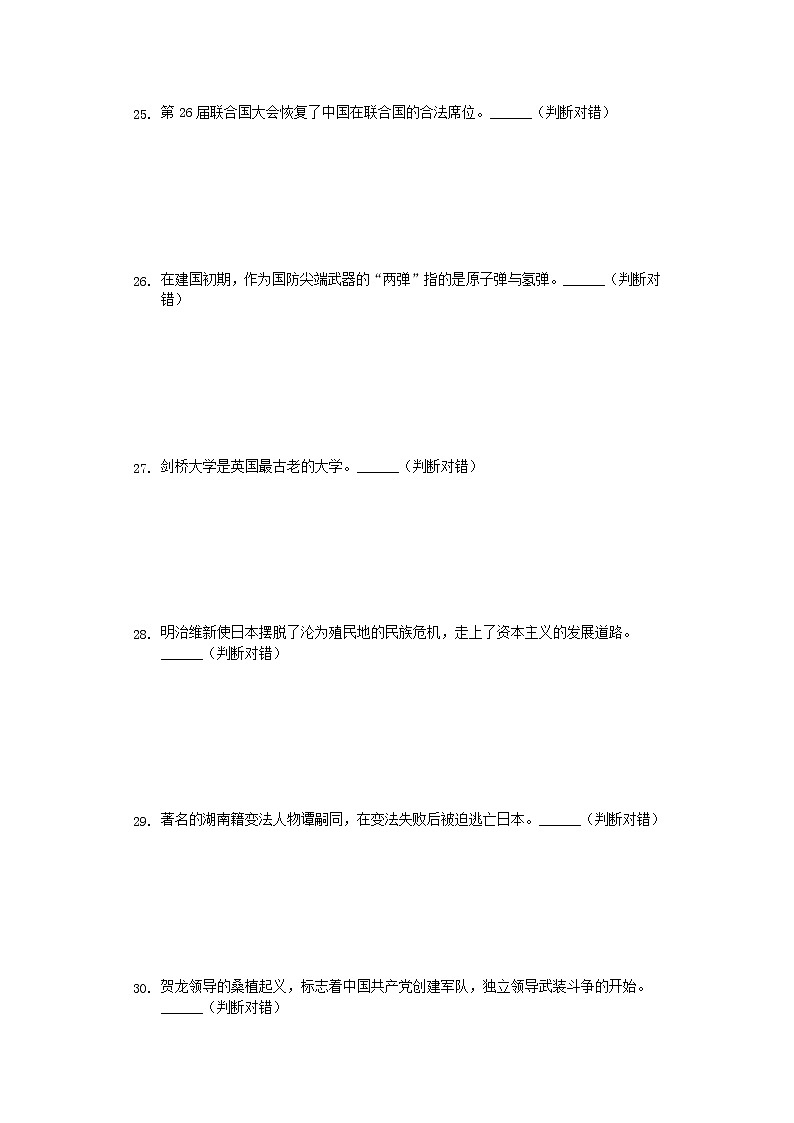 25. 第 26 届联合国大会恢复了中国在联合国的合法席位。______（判断对错）

26. 在建国初期，作为国防尖端武器的“两弹”指的是原子弹与氢弹。______（判断对错）

27. 剑桥大学是英国最古老的大学。______（判断对错）

28. 明治维新使日本摆脱了沦为殖民地的民族危机，走上了资本主义的发展道路。______（判断对错）

29. 著名的湖南籍变法人物谭嗣同，在变法失败后被迫逃亡日本。______（判断对错）

30. 贺龙领导的桑植起义，标志着中国共产党创建军队，独立领导武装斗争的开始。______（判断对错）